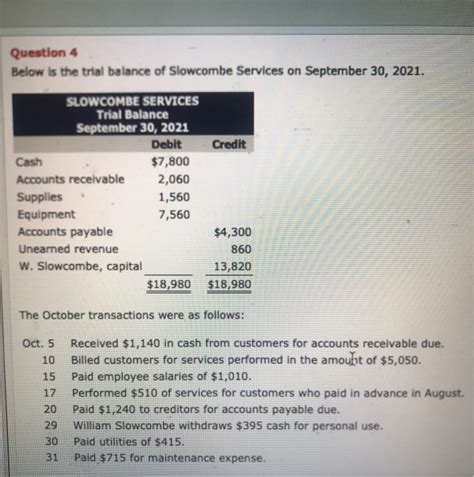 Question 4
Below is the trial balance of Slowcombe Services on September 30, 2021.

SLOWCOMBE SERVICES
Trial Balance
September 30, 2021

| | Debit | Credit |
|---|---|---|
| Cash | \$7,800 | |
| Accounts receivable | 2,060 | |
| Supplies | 1,560 | |
| Equipment | 7,560 | |
| Accounts payable | | \$4,300 |
| Unearned revenue | | 860 |
| W. Slowcombe, capital | | 13,820 |
| | \$18,980 | \$18,980 |

The October transactions were as follows:

Oct. 5 Received \$1,140 in cash from customers for accounts receivable due.
10 Billed customers for services performed in the amount of \$5,050.
15 Paid employee salaries of \$1,010.
17 Performed \$510 of services for customers who paid in advance in August.
20 Paid \$1,240 to creditors for accounts payable due.
29 William Slowcombe withdraws \$395 cash for personal use.
30 Paid utilities of \$415.
31 Paid \$715 for maintenance expense.